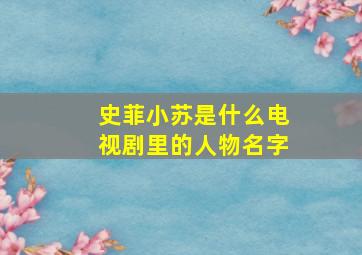 史菲小苏是什么电视剧里的人物名字